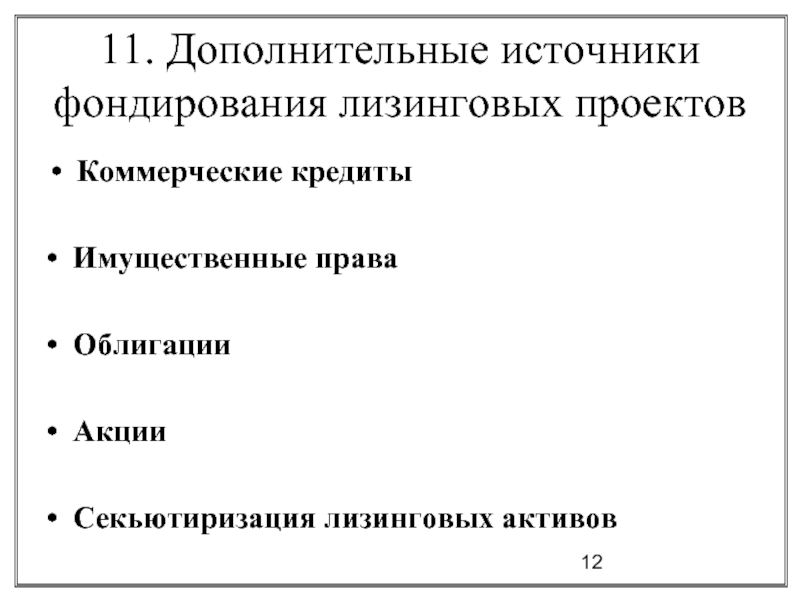 11. Дополнительные источники фондирования лизинговых проектов

• Коммерческие кредиты

• Имущественные права

• Облигации

• Акции

• Секьютиризация лизинговых активов

12